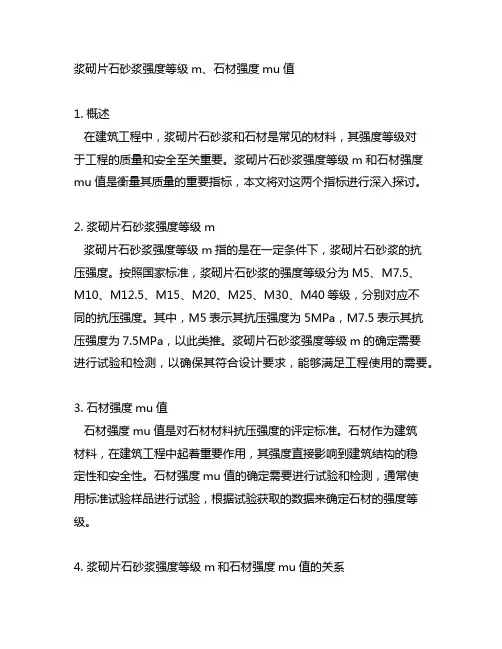 浆砌片石砂浆强度等级 m、石材强度 mu 值

1. 概述
在建筑工程中，浆砌片石砂浆和石材是常见的材料，其强度等级对于工程的质量和安全至关重要。浆砌片石砂浆强度等级 m 和石材强度 mu 值是衡量其质量的重要指标，本文将对这两个指标进行深入探讨。

2. 浆砌片石砂浆强度等级 m
浆砌片石砂浆强度等级 m 指的是在一定条件下，浆砌片石砂浆的抗压强度。按照国家标准，浆砌片石砂浆的强度等级分为 M5、M7.5、M10、M12.5、M15、M20、M25、M30、M40 等级，分别对应不同的抗压强度。其中，M5 表示其抗压强度为 5MPa，M7.5 表示其抗压强度为 7.5MPa，以此类推。浆砌片石砂浆强度等级 m 的确定需要进行试验和检测，以确保其符合设计要求，能够满足工程使用的需要。

3. 石材强度 mu 值
石材强度 mu 值是对石材材料抗压强度的评定标准。石材作为建筑材料，在建筑工程中起着重要作用，其强度直接影响到建筑结构的稳定性和安全性。石材强度 mu 值的确定需要进行试验和检测，通常使用标准试验样品进行试验，根据试验获取的数据来确定石材的强度等级。

4. 浆砌片石砂浆强度等级 m 和石材强度 mu 值的关系